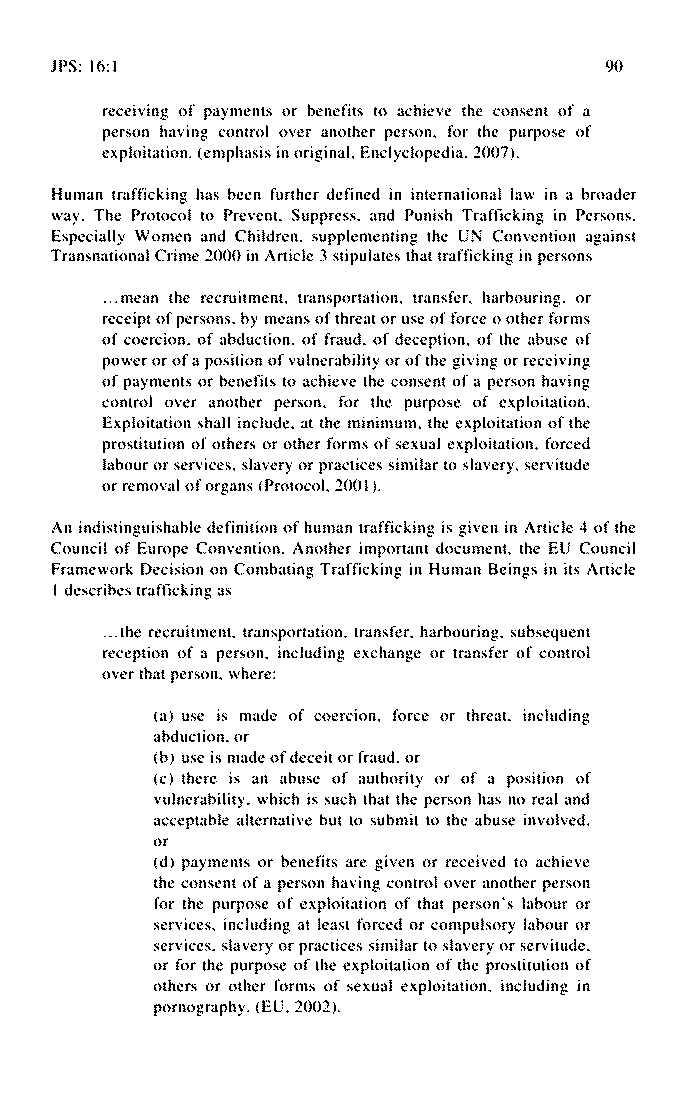 JPS: 16:1 90

receiving of payments or benefits to achieve the consent of a person having control over another person, for the purpose of exploitation. (emphasis in original, Enclyclopedia, 2007).

Human trafficking has been further defined in international law in a broader way. The Protocol to Prevent, Suppress, and Punish Trafficking in Persons, Especially Women and Children, supplementing the UN Convention against Transnational Crime 2000 in Article 3 stipulates that trafficking in persons

...mean the recruitment, transportation, transfer, harbouring, or receipt of persons, by means of threat or use of force o other forms of coercion, of abduction, of fraud, of deception, of the abuse of power or of a position of vulnerability or of the giving or receiving of payments or benefits to achieve the consent of a person having control over another person, for the purpose of exploitation. Exploitation shall include, at the minimum, the exploitation of the prostitution of others or other forms of sexual exploitation, forced labour or services, slavery or practices similar to slavery, servitude or removal of organs (Protocol, 2001).

An indistinguishable definition of human trafficking is given in Article 4 of the Council of Europe Convention. Another important document, the EU Council Framework Decision on Combating Trafficking in Human Beings in its Article 1 describes trafficking as

...the recruitment, transportation, transfer, harbouring, subsequent reception of a person, including exchange or transfer of control over that person, where:

(a) use is made of coercion, force or threat, including abduction, or
(b) use is made of deceit or fraud, or
(c) there is an abuse of authority or of a position of vulnerability, which is such that the person has no real and acceptable alternative but to submit to the abuse involved, or
(d) payments or benefits are given or received to achieve the consent of a person having control over another person for the purpose of exploitation of that person's labour or services, including at least forced or compulsory labour or services, slavery or practices similar to slavery or servitude, or for the purpose of the exploitation of the prostitution of others or other forms of sexual exploitation, including in pornography. (EU, 2002).